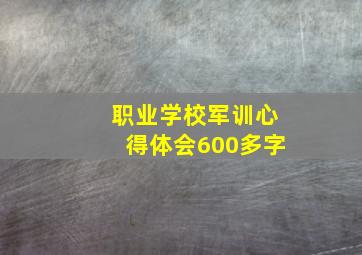 职业学校军训心得体会600多字